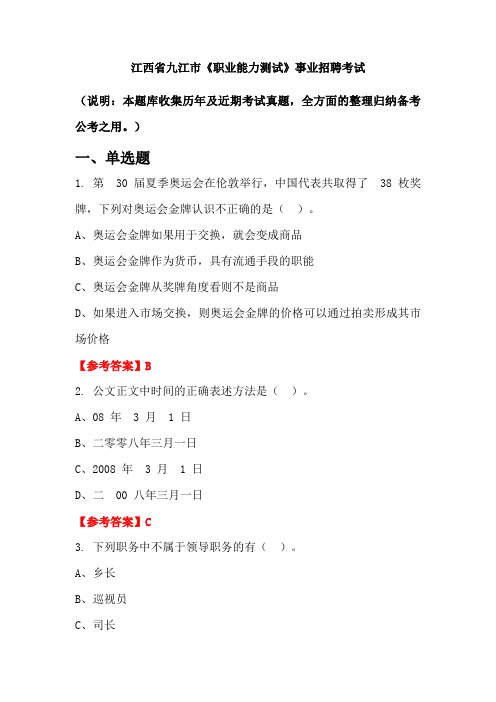 江西省九江市《职业能力测试》事业招聘考试

（说明：本题库收集历年及近期考试真题，全方面的整理归纳备考公考之用。）

一、单选题

1. 第 30 届夏季奥运会在伦敦举行，中国代表共取得了 38 枚奖牌，下列对奥运会金牌认识不正确的是（ ）。

A、奥运会金牌如果用于交换，就会变成商品

B、奥运会金牌作为货币，具有流通手段的职能

C、奥运会金牌从奖牌角度看则不是商品

D、如果进入市场交换，则奥运会金牌的价格可以通过拍卖形成其市场价格

【参考答案】B

2. 公文正文中时间的正确表述方法是（ ）。

A、08 年 3 月 1 日

B、二零零八年三月一日

C、2008 年 3 月 1 日

D、二 00 八年三月一日

【参考答案】C

3. 下列职务中不属于领导职务的有（ ）。

A、乡长

B、巡视员

C、司长